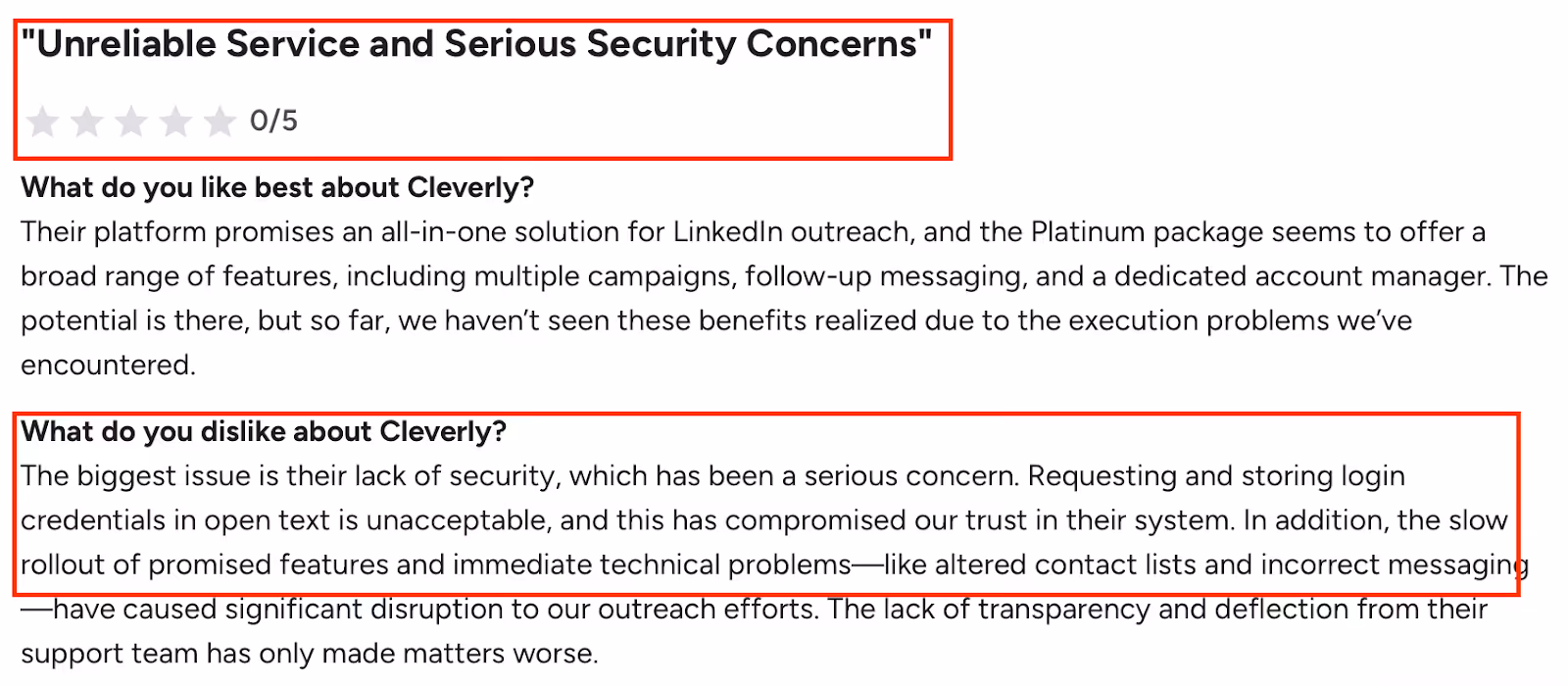 "Unreliable Service and Serious Security Concerns"

0/5

What do you like best about Cleverly?
Their platform promises an all-in-one solution for LinkedIn outreach, and the Platinum package seems to offer a broad range of features, including multiple campaigns, follow-up messaging, and a dedicated account manager. The potential is there, but so far, we haven't seen these benefits realized due to the execution problems we've encountered.

What do you dislike about Cleverly?
The biggest issue is their lack of security, which has been a serious concern. Requesting and storing login credentials in open text is unacceptable, and this has compromised our trust in their system. In addition, the slow rollout of promised features and immediate technical problems—like altered contact lists and incorrect messaging—have caused significant disruption to our outreach efforts. The lack of transparency and deflection from their support team has only made matters worse.